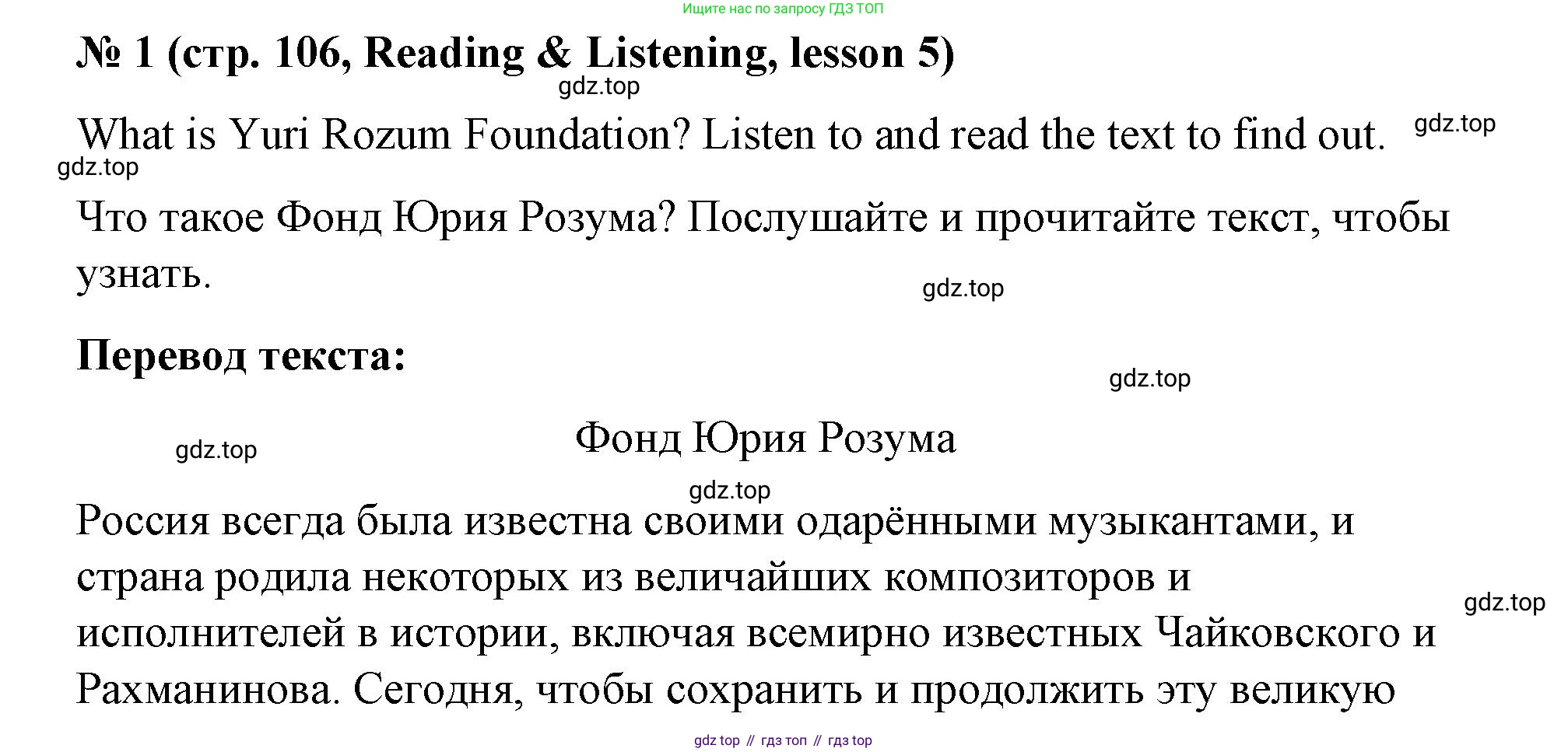 Ищите нас по запросу ГДЗ ТОП

№ 1 (стр. 106, Reading & Listening, lesson 5)

What is Yuri Rozum Foundation? Listen to and read the text to find out.

Что такое Фонд Юрия Розума? Послушайте и прочитайте текст, чтобы узнать.

Перевод текста:

Фонд Юрия Розума

Россия всегда была известна своими одарёнными музыкантами, и страна родила некоторых из величайших композиторов и исполнителей в истории, включая всемирно известных Чайковского и Рахманинова. Сегодня, чтобы сохранить и продолжить эту великую

gdz top // гдз топ // гдз top

gdz.top